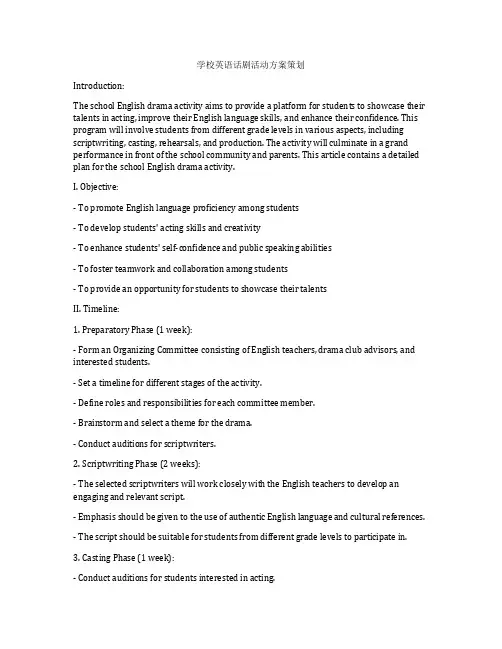 学校英语话剧活动方案策划

Introduction:

The school English drama activity aims to provide a platform for students to showcase their talents in acting, improve their English language skills, and enhance their confidence. This program will involve students from different grade levels in various aspects, including scriptwriting, casting, rehearsals, and production. The activity will culminate in a grand performance in front of the school community and parents. This article contains a detailed plan for the school English drama activity.

I. Objective:

- To promote English language proficiency among students

- To develop students' acting skills and creativity

- To enhance students' self-confidence and public speaking abilities

- To foster teamwork and collaboration among students

- To provide an opportunity for students to showcase their talents

II. Timeline:

1. Preparatory Phase (1 week):

- Form an Organizing Committee consisting of English teachers, drama club advisors, and interested students.

- Set a timeline for different stages of the activity.

- Define roles and responsibilities for each committee member.

- Brainstorm and select a theme for the drama.

- Conduct auditions for scriptwriters.

2. Scriptwriting Phase (2 weeks):

- The selected scriptwriters will work closely with the English teachers to develop an engaging and relevant script.

- Emphasis should be given to the use of authentic English language and cultural references.

- The script should be suitable for students from different grade levels to participate in.

3. Casting Phase (1 week):

- Conduct auditions for students interested in acting.